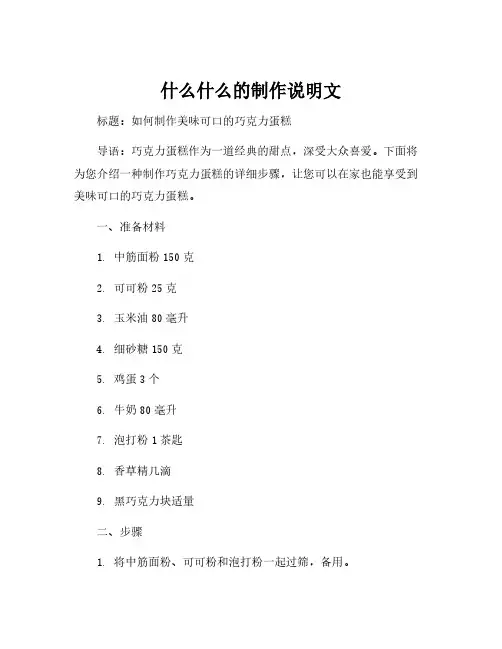 什么什么的制作说明文

标题：如何制作美味可口的巧克力蛋糕

导语：巧克力蛋糕作为一道经典的甜点，深受大众喜爱。下面将为您介绍一种制作巧克力蛋糕的详细步骤，让您可以在家也能享受到美味可口的巧克力蛋糕。

一、准备材料

1. 中筋面粉 150 克

2. 可可粉 25 克

3. 玉米油 80 毫升

4. 细砂糖 150 克

5. 鸡蛋 3 个

6. 牛奶 80 毫升

7. 泡打粉 1 茶匙

8. 香草精几滴

9. 黑巧克力块适量

二、步骤

1. 将中筋面粉、可可粉和泡打粉一起过筛，备用。